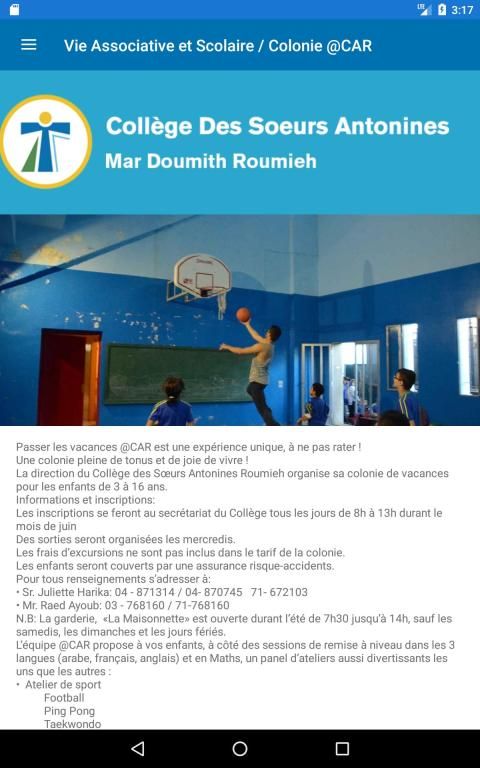 3:17

Vie Associative et Scolaire / Colonie @CAR

Collège Des Soeurs Antonines
Mar Doumith Roumieh

Passer les vacances @CAR est une expérience unique, à ne pas rater !
Une colonie pleine de tonus et de joie de vivre !
La direction du Collège des Sœurs Antonines Roumieh organise sa colonie de vacances pour les enfants de 3 à 16 ans.
Informations et inscriptions:
Les inscriptions se feront au secrétariat du Collège tous les jours de 8h à 13h durant le mois de juin
Des sorties seront organisées les mercredis.
Les frais d'excursions ne sont pas inclus dans le tarif de la colonie.
Les enfants seront couverts par une assurance risque-accidents.
Pour tous renseignements s'adresser à:
• Sr. Juliette Harika: 04 - 871314 / 04- 870745 71- 672103
• Mr. Raed Ayoub: 03 - 768160 / 71-768160
N.B: La garderie, «La Maisonnette» est ouverte durant l'été de 7h30 jusqu'à 14h, sauf les samedis, les dimanches et les jours fériés.
L'équipe @CAR propose à vos enfants, à côté des sessions de remise à niveau dans les 3 langues (arabe, français, anglais) et en Maths, un panel d'ateliers aussi divertissants les uns que les autres :
• Atelier de sport
Football
Ping Pong
Taekwondo